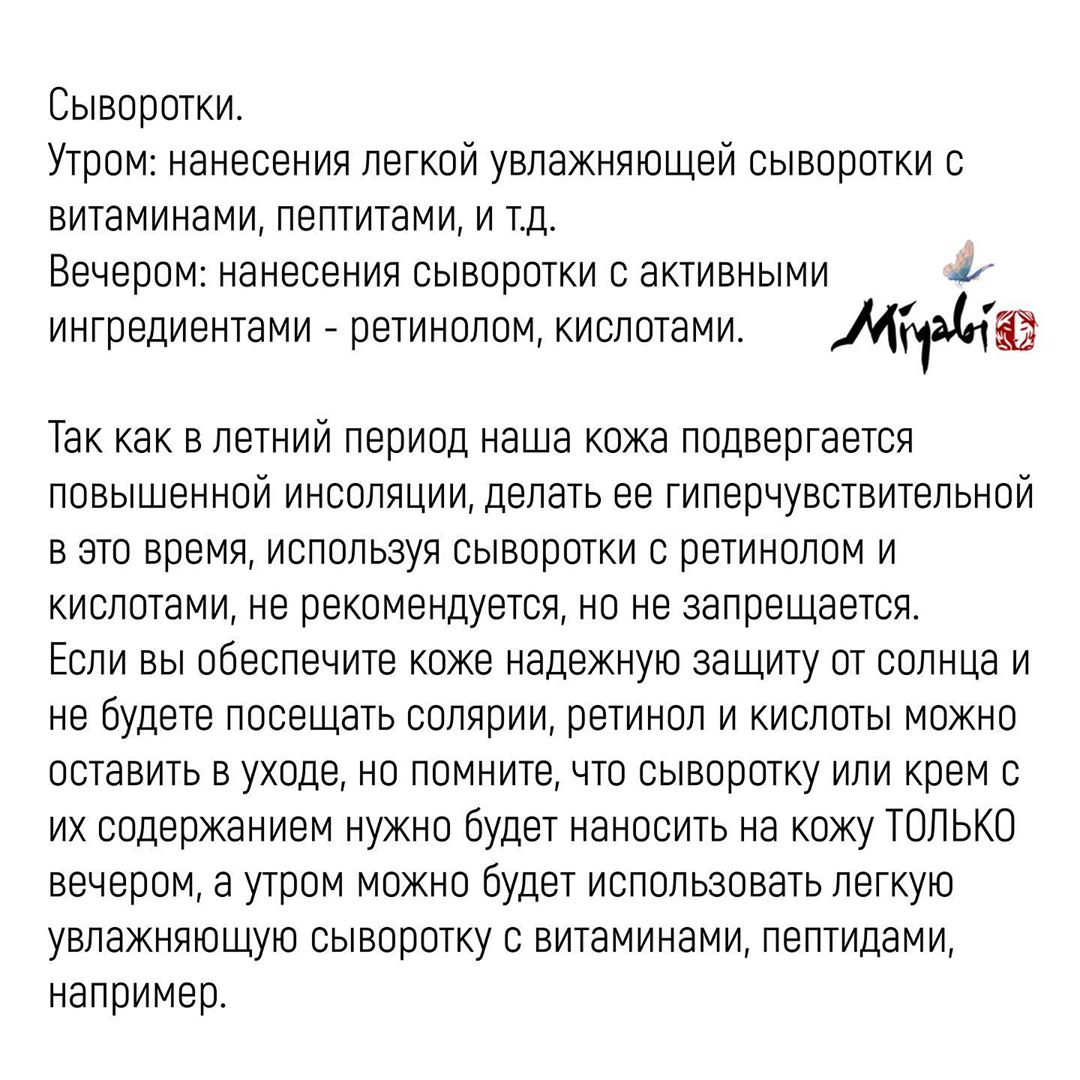 Сыворотки.
Утром: нанесения легкой увлажняющей сыворотки с витаминами, пептитами, и т.д.
Вечером: нанесения сыворотки с активными ингредиентами - ретинолом, кислотами.

Miyabi

Так как в летний период наша кожа подвергается повышенной инсоляции, делать ее гиперчувствительной в это время, используя сыворотки с ретинолом и кислотами, не рекомендуется, но не запрещается.
Если вы обеспечите коже надежную защиту от солнца и не будете посещать солярии, ретинол и кислоты можно оставить в уходе, но помните, что сыворотку или крем с их содержанием нужно будет наносить на кожу ТОЛЬКО вечером, а утром можно будет использовать легкую увлажняющую сыворотку с витаминами, пептидами, например.